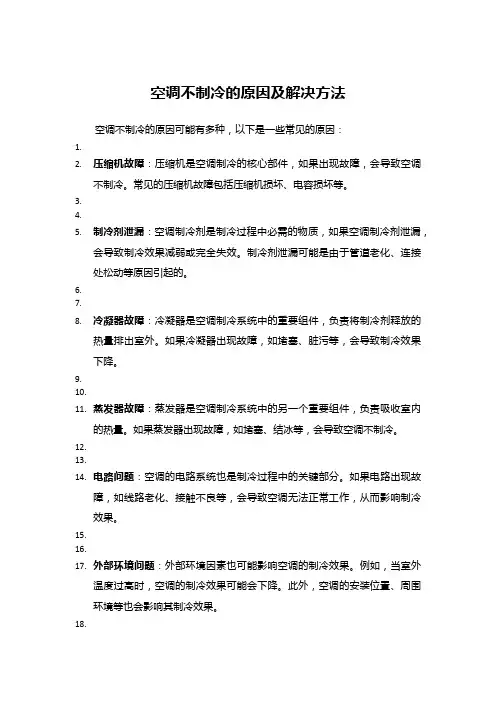 空调不制冷的原因及解决方法

空调不制冷的原因可能有多种，以下是一些常见的原因：

1.
2. 压缩机故障：压缩机是空调制冷的核心部件，如果出现故障，会导致空调不制冷。常见的压缩机故障包括压缩机损坏、电容损坏等。
3.
4.
5. 制冷剂泄漏：空调制冷剂是制冷过程中必需的物质，如果空调制冷剂泄漏，会导致制冷效果减弱或完全失效。制冷剂泄漏可能是由于管道老化、连接处松动等原因引起的。
6.
7.
8. 冷凝器故障：冷凝器是空调制冷系统中的重要组件，负责将制冷剂释放的热量排出室外。如果冷凝器出现故障，如堵塞、脏污等，会导致制冷效果下降。
9.
10.
11. 蒸发器故障：蒸发器是空调制冷系统中的另一个重要组件，负责吸收室内的热量。如果蒸发器出现故障，如堵塞、结冰等，会导致空调不制冷。
12.
13.
14. 电路问题：空调的电路系统也是制冷过程中的关键部分。如果电路出现故障，如线路老化、接触不良等，会导致空调无法正常工作，从而影响制冷效果。
15.
16.
17. 外部环境问题：外部环境因素也可能影响空调的制冷效果。例如，当室外温度过高时，空调的制冷效果可能会下降。此外，空调的安装位置、周围环境等也会影响其制冷效果。
18.